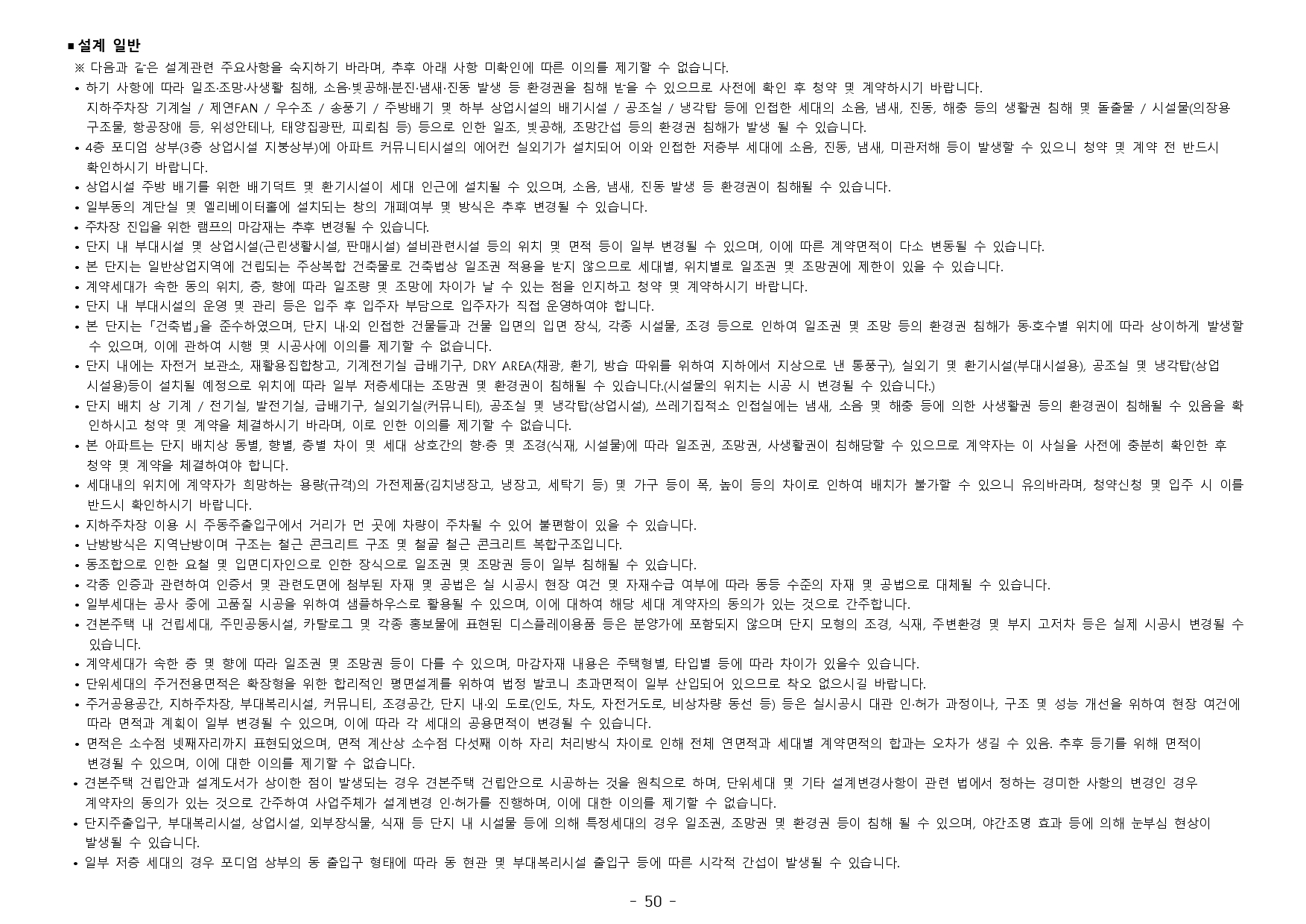 ■ 설계 일반
※ 다음과 같은 설계관련 주요사항을 숙지하기 바라며, 추후 아래 사항 미확인에 따른 이의를 제기할 수 없습니다.
• 하기 사항에 따라 일조·조망·사생활 침해, 소음·빛공해·분진·냄새·진동 발생 등 환경권을 침해 받을 수 있으므로 사전에 확인 후 청약 및 계약하시기 바랍니다.
지하주차장 기계실 / 제연FAN / 우수조 / 송풍기 / 주방배기 및 하부 상업시설의 배기시설 / 공조실 / 냉각탑 등에 인접한 세대의 소음, 냄새, 진동, 해충 등의 생활권 침해 및 돌출물 / 시설물(의장용 구조물, 항공장애 등, 위성안테나, 태양집광판, 피뢰침 등) 등으로 인한 일조, 빛공해, 조망간섭 등의 환경권 침해가 발생 될 수 있습니다.
• 4층 포디엄 상부(3층 상업시설 지붕상부)에 아파트 커뮤니티시설의 에어컨 실외기가 설치되어 이와 인접한 저층부 세대에 소음, 진동, 냄새, 미관저해 등이 발생할 수 있으니 청약 및 계약 전 반드시 확인하시기 바랍니다.
• 상업시설 주방 배기를 위한 배기덕트 및 환기시설이 세대 인근에 설치될 수 있으며, 소음, 냄새, 진동 발생 등 환경권이 침해될 수 있습니다.
• 일부동의 계단실 및 엘리베이터홀에 설치되는 창의 개폐여부 및 방식은 추후 변경될 수 있습니다.
• 주차장 진입을 위한 램프의 마감재는 추후 변경될 수 있습니다.
• 단지 내 부대시설 및 상업시설(근린생활시설, 판매시설) 설비관련시설 등의 위치 및 면적 등이 일부 변경될 수 있으며, 이에 따른 계약면적이 다소 변동될 수 있습니다.
• 본 단지는 일반상업지역에 건립되는 주상복합 건축물로 건축법상 일조권 적용을 받지 않으므로 세대별, 위치별로 일조권 및 조망권에 제한이 있을 수 있습니다.
• 계약세대가 속한 동의 위치, 층, 향에 따라 일조량 및 조망에 차이가 날 수 있는 점을 인지하고 청약 및 계약하시기 바랍니다.
• 단지 내 부대시설의 운영 및 관리 등은 입주 후 입주자 부담으로 입주자가 직접 운영하여야 합니다.
• 본 단지는 「건축법」을 준수하였으며, 단지 내·외 인접한 건물들과 건물 입면의 입면 장식, 각종 시설물, 조경 등으로 인하여 일조권 및 조망 등의 환경권 침해가 동·호수별 위치에 따라 상이하게 발생할 수 있으며, 이에 관하여 시행 및 시공사에 이의를 제기할 수 없습니다.
• 단지 내에는 자전거 보관소, 재활용집합창고, 기계전기실 급배기구, DRY AREA(채광, 환기, 방습 따위를 위하여 지하에서 지상으로 낸 통풍구), 실외기 및 환기시설(부대시설용), 공조실 및 냉각탑(상업시설용)등이 설치될 예정으로 위치에 따라 일부 저층세대는 조망권 및 환경권이 침해될 수 있습니다.(시설물의 위치는 시공 시 변경될 수 있습니다.)
• 단지 배치 상 기계 / 전기실, 발전기실, 급배기구, 실외기실(커뮤니티), 공조실 및 냉각탑(상업시설), 쓰레기집적소 인접실에는 냄새, 소음 및 해충 등에 의한 사생활권 등의 환경권이 침해될 수 있음을 확인하시고 청약 및 계약을 체결하시기 바라며, 이로 인한 이의를 제기할 수 없습니다.
• 본 아파트는 단지 배치상 동별, 향별, 층별 차이 및 세대 상호간의 향·층 및 조경(식재, 시설물)에 따라 일조권, 조망권, 사생활권이 침해당할 수 있으므로 계약자는 이 사실을 사전에 충분히 확인한 후 청약 및 계약을 체결하여야 합니다.
• 세대내의 위치에 계약자가 희망하는 용량(규격)의 가전제품(김치냉장고, 냉장고, 세탁기 등) 및 가구 등이 폭, 높이 등의 차이로 인하여 배치가 불가할 수 있으니 유의바라며, 청약신청 및 입주 시 이를 반드시 확인하시기 바랍니다.
• 지하주차장 이용 시 주동주출입구에서 거리가 먼 곳에 차량이 주차될 수 있어 불편함이 있을 수 있습니다.
• 난방방식은 지역난방이며 구조는 철근 콘크리트 구조 및 철골 철근 콘크리트 복합구조입니다.
• 동조합으로 인한 요철 및 입면디자인으로 인한 장식으로 일조권 및 조망권 등이 일부 침해될 수 있습니다.
• 각종 인증과 관련하여 인증서 및 관련도면에 첨부된 자재 및 공법은 실 시공시 현장 여건 및 자재수급 여부에 따라 동등 수준의 자재 및 공법으로 대체될 수 있습니다.
• 일부세대는 공사 중에 고품질 시공을 위하여 샘플하우스로 활용될 수 있으며, 이에 대하여 해당 세대 계약자의 동의가 있는 것으로 간주합니다.
• 견본주택 내 건립세대, 주민공동시설, 카탈로그 및 각종 홍보물에 표현된 디스플레이용품 등은 분양가에 포함되지 않으며 단지 모형의 조경, 식재, 주변환경 및 부지 고저차 등은 실제 시공시 변경될 수 있습니다.
• 계약세대가 속한 층 및 향에 따라 일조권 및 조망권 등이 다를 수 있으며, 마감자재 내용은 주택형별, 타입별 등에 따라 차이가 있을수 있습니다.
• 단위세대의 주거전용면적은 확장형을 위한 합리적인 평면설계를 위하여 법정 발코니 초과면적이 일부 산입되어 있으므로 착오 없으시길 바랍니다.
• 주거공용공간, 지하주차장, 부대복리시설, 커뮤니티, 조경공간, 단지 내·외 도로(인도, 차도, 자전거도로, 비상차량 동선 등) 등은 실시공시 대관 인·허가 과정이나, 구조 및 성능 개선을 위하여 현장 여건에 따라 면적과 계획이 일부 변경될 수 있으며, 이에 따라 각 세대의 공용면적이 변경될 수 있습니다.
• 면적은 소수점 넷째자리까지 표현되었으며, 면적 계산상 소수점 다섯째 이하 자리 처리방식 차이로 인해 전체 연면적과 세대별 계약면적의 합과는 오차가 생길 수 있음. 추후 등기를 위해 면적이 변경될 수 있으며, 이에 대한 이의를 제기할 수 없습니다.
• 견본주택 건립안과 설계도서가 상이한 점이 발생되는 경우 견본주택 건립안으로 시공하는 것을 원칙으로 하며, 단위세대 및 기타 설계변경사항이 관련 법에서 정하는 경미한 사항의 변경인 경우 계약자의 동의가 있는 것으로 간주하여 사업주체가 설계변경 인·허가를 진행하며, 이에 대한 이의를 제기할 수 없습니다.
• 단지주출입구, 부대복리시설, 상업시설, 외부장식물, 식재 등 단지 내 시설물 등에 의해 특정세대의 경우 일조권, 조망권 및 환경권 등이 침해 될 수 있으며, 야간조명 효과 등에 의해 눈부심 현상이 발생될 수 있습니다.
• 일부 저층 세대의 경우 포디엄 상부의 동 출입구 형태에 따라 동 현관 및 부대복리시설 출입구 등에 따른 시각적 간섭이 발생될 수 있습니다.

- 50 -